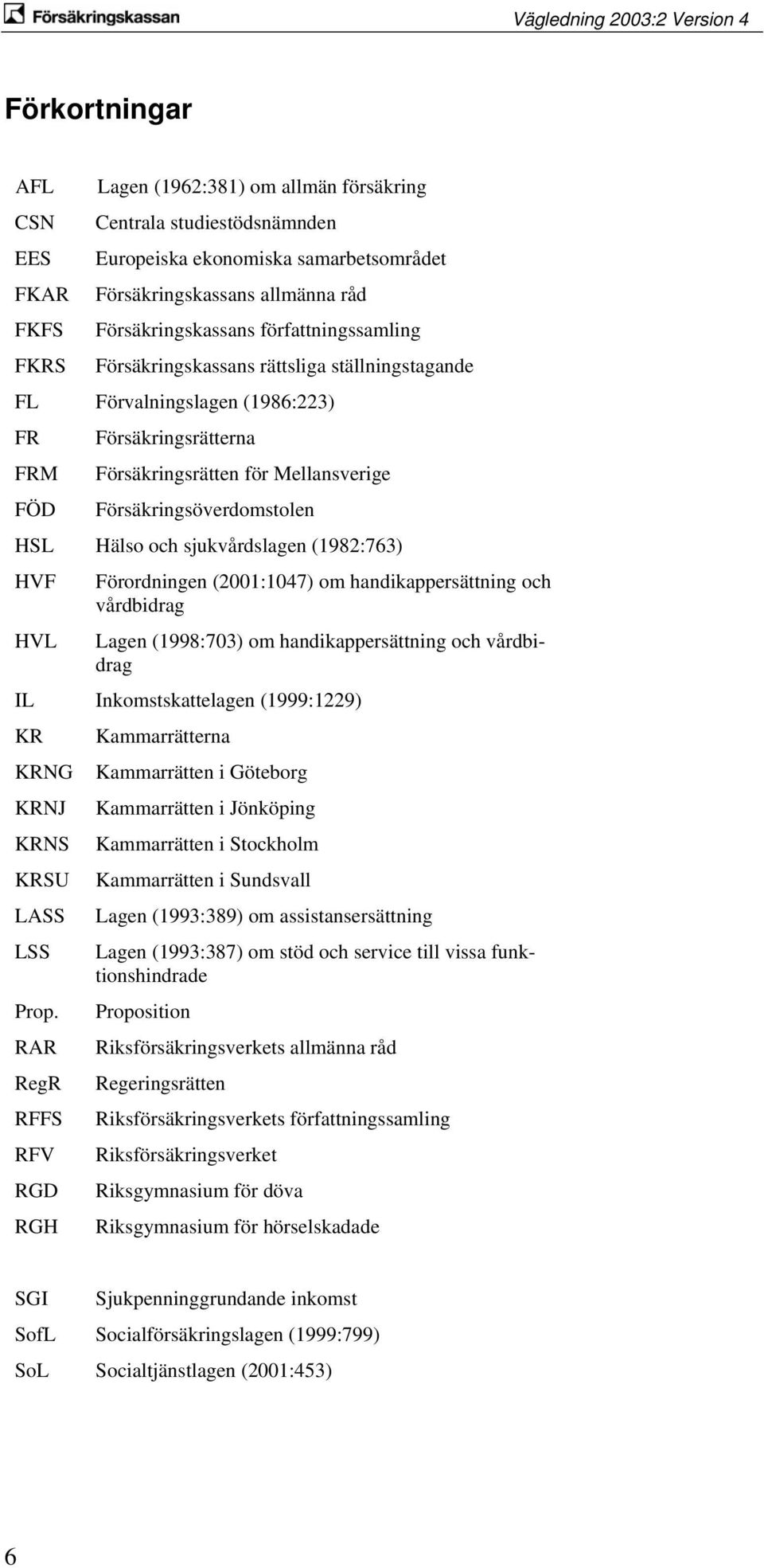 Försäkringskassan

Vägledning 2003:2 Version 4

Förkortningar

| | |
|---|---|
| AFL | Lagen (1962:381) om allmän försäkring |
| CSN | Centrala studiestödsnämnden |
| EES | Europeiska ekonomiska samarbetsområdet |
| FKAR | Försäkringskassans allmänna råd |
| FKFS | Försäkringskassans författningssamling |
| FKRS | Försäkringskassans rättsliga ställningstagande |
| FL | Förvalningslagen (1986:223) |
| FR | Försäkringsrätterna |
| FRM | Försäkringsrätten för Mellansverige |
| FÖD | Försäkringsöverdomstolen |
| HSL | Hälso och sjukvårdslagen (1982:763) |
| HVF | Förordningen (2001:1047) om handikappersättning och vårdbidrag |
| HVL | Lagen (1998:703) om handikappersättning och vårdbidrag |
| IL | Inkomstskattelagen (1999:1229) |
| KR | Kammarrätterna |
| KRNG | Kammarrätten i Göteborg |
| KRNJ | Kammarrätten i Jönköping |
| KRNS | Kammarrätten i Stockholm |
| KRSU | Kammarrätten i Sundsvall |
| LASS | Lagen (1993:389) om assistansersättning |
| LSS | Lagen (1993:387) om stöd och service till vissa funktionshindrade |
| Prop. | Proposition |
| RAR | Riksförsäkringsverkets allmänna råd |
| RegR | Regeringsrätten |
| RFFS | Riksförsäkringsverkets författningssamling |
| RFV | Riksförsäkringsverket |
| RGD | Riksgymnasium för döva |
| RGH | Riksgymnasium för hörselskadade |
| SGI | Sjukpenninggrundande inkomst |
| SofL | Socialförsäkringslagen (1999:799) |
| SoL | Socialtjänstlagen (2001:453) |

6